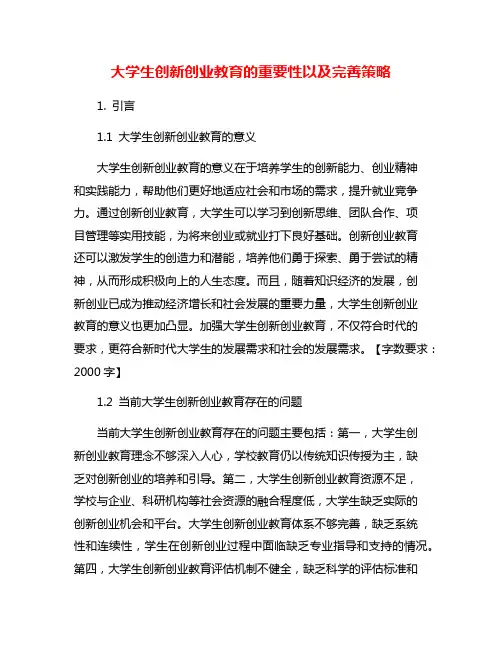 大学生创新创业教育的重要性以及完善策略

1. 引言

1.1 大学生创新创业教育的意义

大学生创新创业教育的意义在于培养学生的创新能力、创业精神和实践能力，帮助他们更好地适应社会和市场的需求，提升就业竞争力。通过创新创业教育，大学生可以学习到创新思维、团队合作、项目管理等实用技能，为将来创业或就业打下良好基础。创新创业教育还可以激发学生的创造力和潜能，培养他们勇于探索、勇于尝试的精神，从而形成积极向上的人生态度。而且，随着知识经济的发展，创新创业已成为推动经济增长和社会发展的重要力量，大学生创新创业教育的意义也更加凸显。加强大学生创新创业教育，不仅符合时代的要求，更符合新时代大学生的发展需求和社会的发展需求。【字数要求：2000 字】

1.2 当前大学生创新创业教育存在的问题

当前大学生创新创业教育存在的问题主要包括：第一，大学生创新创业教育理念不够深入人心，学校教育仍以传统知识传授为主，缺乏对创新创业的培养和引导。第二，大学生创新创业教育资源不足，学校与企业、科研机构等社会资源的融合程度低，大学生缺乏实际的创新创业机会和平台。大学生创新创业教育体系不够完善，缺乏系统性和连续性，学生在创新创业过程中面临缺乏专业指导和支持的情况。第四，大学生创新创业教育评估机制不健全，缺乏科学的评估标准和